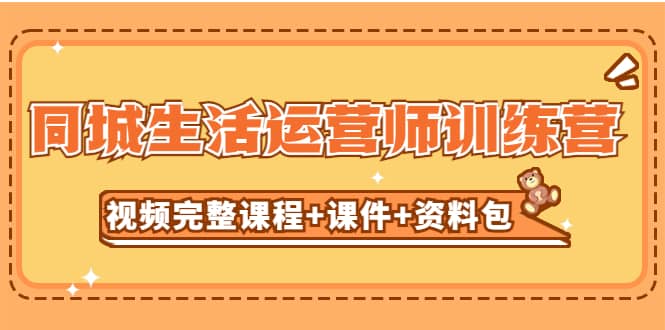 同城生活运营师训练营

视频完整课程+课件+资料包